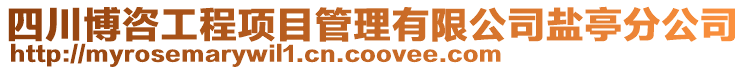 四川博咨工程项目管理有限公司盐亭分公司
http://myrosemarywil1.cn.coovee.com